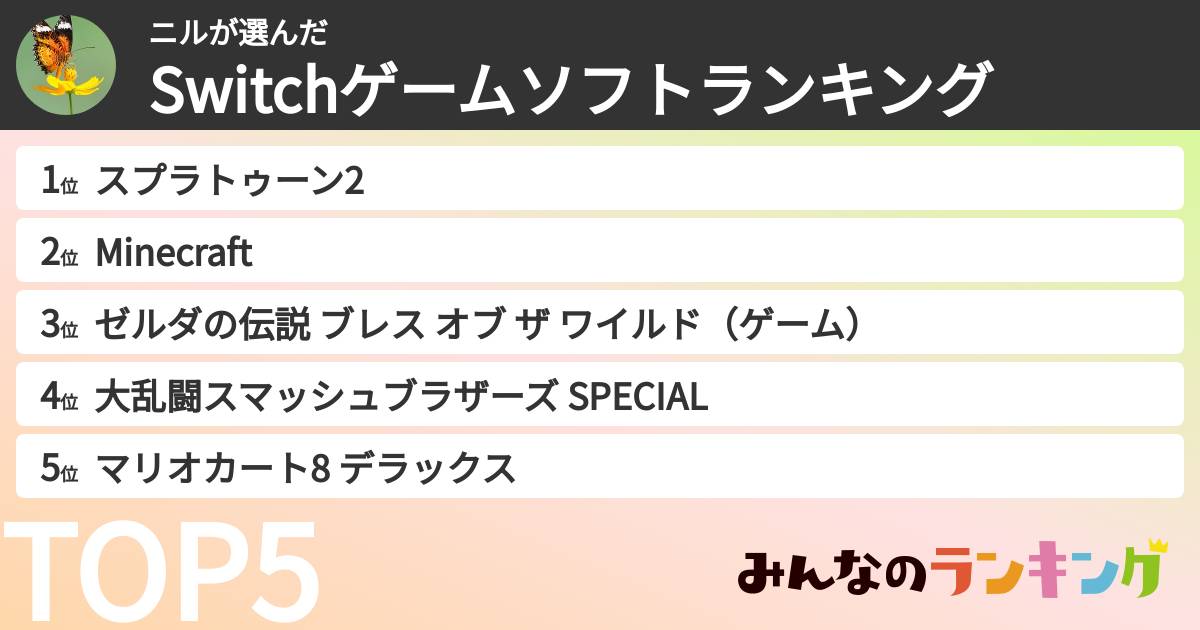 ニルが選んだ
Switchゲームソフトランキング

1位 スプラトゥーン2

2位 Minecraft

3位 ゼルダの伝説 ブレス オブ ザ ワイルド（ゲーム）

4位 大乱闘スマッシュブラザーズ SPECIAL

5位 マリオカート8 デラックス

TOP5

みんなのランキング